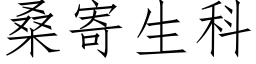 桑寄生科